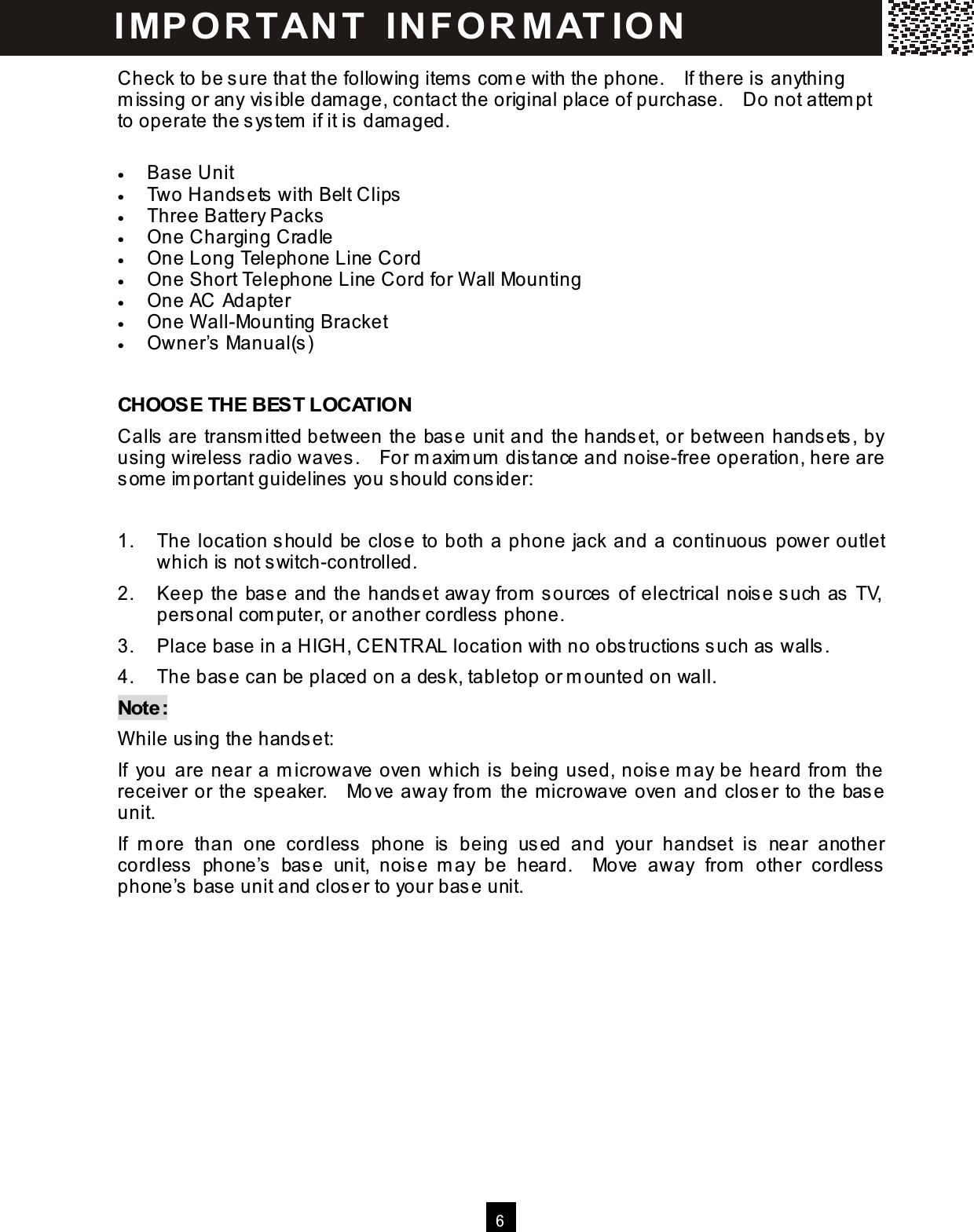 IMPORTANT INFORMATION

Check to be sure that the following items come with the phone. If there is anything missing or any visible damage, contact the original place of purchase. Do not attempt to operate the system if it is damaged.

- Base Unit
- Two Handsets with Belt Clips
- Three Battery Packs
- One Charging Cradle
- One Long Telephone Line Cord
- One Short Telephone Line Cord for Wall Mounting
- One AC Adapter
- One Wall-Mounting Bracket
- Owner's Manual(s)

CHOOSE THE BEST LOCATION

Calls are transmitted between the base unit and the handset, or between handsets, by using wireless radio waves. For maximum distance and noise-free operation, here are some important guidelines you should consider:

1. The location should be close to both a phone jack and a continuous power outlet which is not switch-controlled.
2. Keep the base and the handset away from sources of electrical noise such as TV, personal computer, or another cordless phone.
3. Place base in a HIGH, CENTRAL location with no obstructions such as walls.
4. The base can be placed on a desk, tabletop or mounted on wall.

Note:

While using the handset:

If you are near a microwave oven which is being used, noise may be heard from the receiver or the speaker. Move away from the microwave oven and closer to the base unit.

If more than one cordless phone is being used and your handset is near another cordless phone's base unit, noise may be heard. Move away from other cordless phone's base unit and closer to your base unit.

6